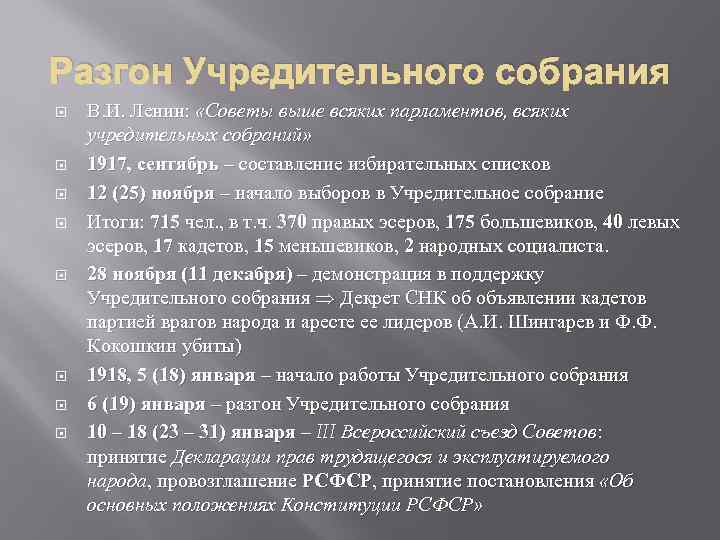 Разгон Учредительного собрания

В.И. Ленин: «Советы выше всяких парламентов, всяких учредительных собраний»

1917, сентябрь – составление избирательных списков

12 (25) ноября – начало выборов в Учредительное собрание

Итоги: 715 чел., в т.ч. 370 правых эсеров, 175 большевиков, 40 левых эсеров, 17 кадетов, 15 меньшевиков, 2 народных социалиста.

28 ноября (11 декабря) – демонстрация в поддержку Учредительного собрания $\Rightarrow$ Декрет СНК об объявлении кадетов партией врагов народа и аресте ее лидеров (А.И. Шингарев и Ф.Ф. Кокошкин убиты)

1918, 5 (18) января – начало работы Учредительного собрания

6 (19) января – разгон Учредительного собрания

10 – 18 (23 – 31) января – III Всероссийский съезд Советов: принятие Декларации прав трудящегося и эксплуатируемого народа, провозглашение РСФСР, принятие постановления «Об основных положениях Конституции РСФСР»